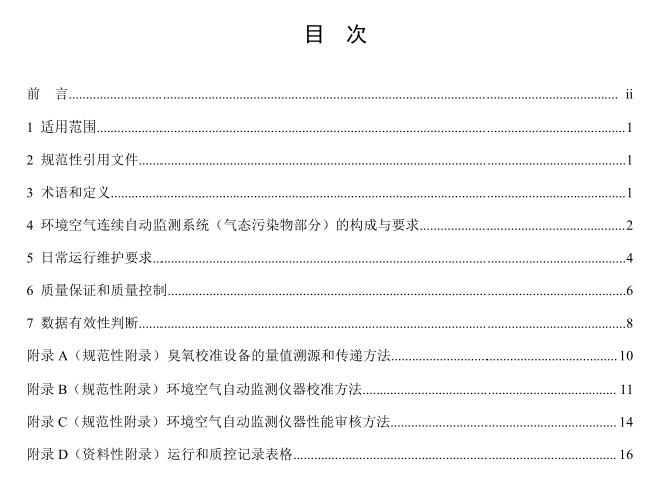 目　次

前　言 ........ ii

1 适用范围 ........ 1

2 规范性引用文件 ........ 1

3 术语和定义 ........ 1

4 环境空气连续自动监测系统（气态污染物部分）的构成与要求 ........ 2

5 日常运行维护要求 ........ 4

6 质量保证和质量控制 ........ 6

7 数据有效性判断 ........ 8

附录 A（规范性附录）臭氧校准设备的量值溯源和传递方法 ........ 10

附录 B（规范性附录）环境空气自动监测仪器校准方法 ........ 11

附录 C（规范性附录）环境空气自动监测仪器性能审核方法 ........ 14

附录 D（资料性附录）运行和质控记录表格 ........ 16